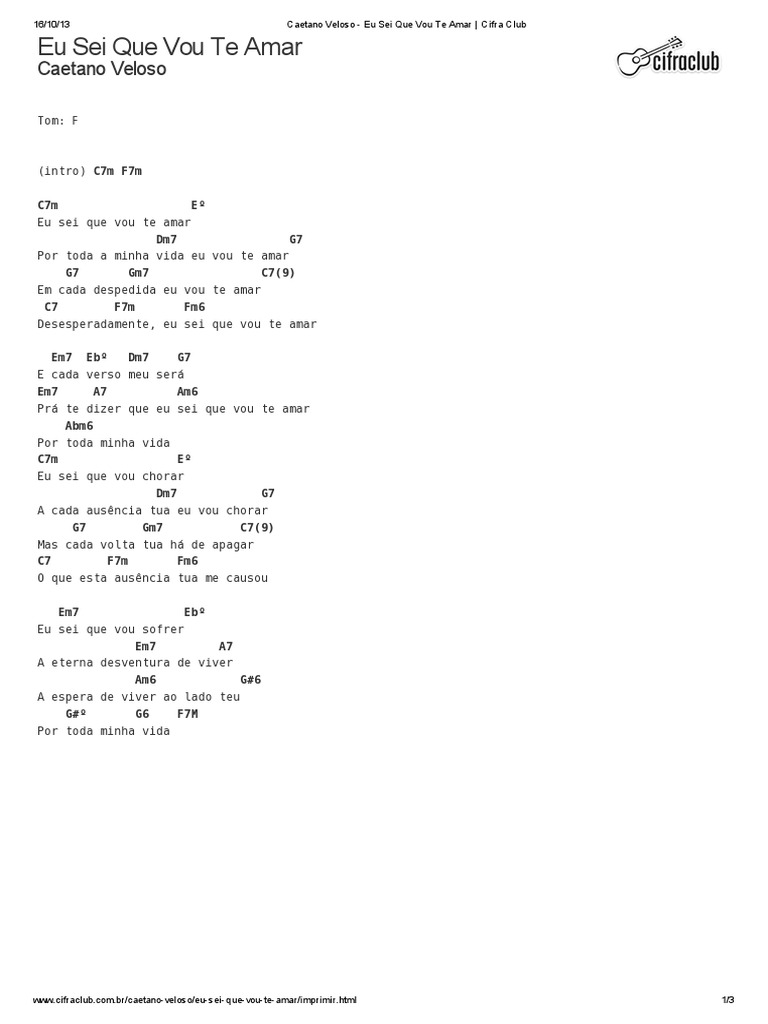 16/10/13 Caetano Veloso - Eu Sei Que Vou Te Amar | Cifra Club

Eu Sei Que Vou Te Amar
Caetano Veloso

cifraclub

Tom: F

(intro) C7m F7m

C7m Eº
Eu sei que vou te amar
Dm7 G7
Por toda a minha vida eu vou te amar
G7 Gm7 C7(9)
Em cada despedida eu vou te amar
C7 F7m Fm6
Desesperadamente, eu sei que vou te amar

Em7 Ebº Dm7 G7
E cada verso meu será
Em7 A7 Am6
Prá te dizer que eu sei que vou te amar
Abm6
Por toda minha vida
C7m Eº
Eu sei que vou chorar
Dm7 G7
A cada ausência tua eu vou chorar
G7 Gm7 C7(9)
Mas cada volta tua há de apagar
C7 F7m Fm6
O que esta ausência tua me causou

Em7 Ebº
Eu sei que vou sofrer
Em7 A7
A eterna desventura de viver
Am6 G#6
A espera de viver ao lado teu
G#º G6 F7M
Por toda minha vida

www.cifraclub.com.br/caetano-veloso/eu-sei-que-vou-te-amar/imprimir.html 1/3